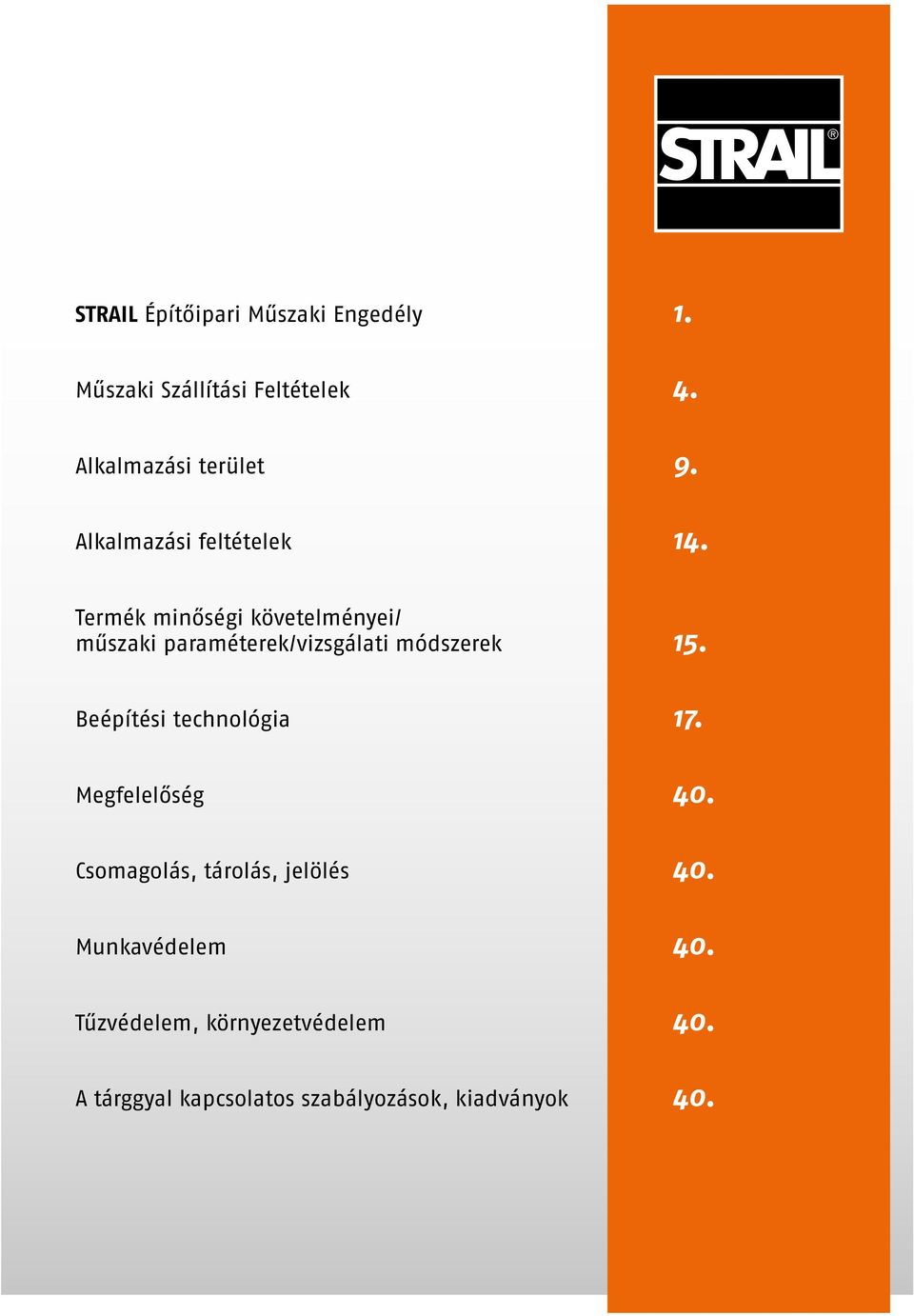 STRAIL®

STRAIL Építőipari Műszaki Engedély 1.

Műszaki Szállítási Feltételek 4.

Alkalmazási terület 9.

Alkalmazási feltételek 14.

Termék minőségi követelményei/ műszaki paraméterek/vizsgálati módszerek 15.

Beépítési technológia 17.

Megfelelőség 40.

Csomagolás, tárolás, jelölés 40.

Munkavédelem 40.

Tűzvédelem, környezetvédelem 40.

A tárggyal kapcsolatos szabályozások, kiadványok 40.